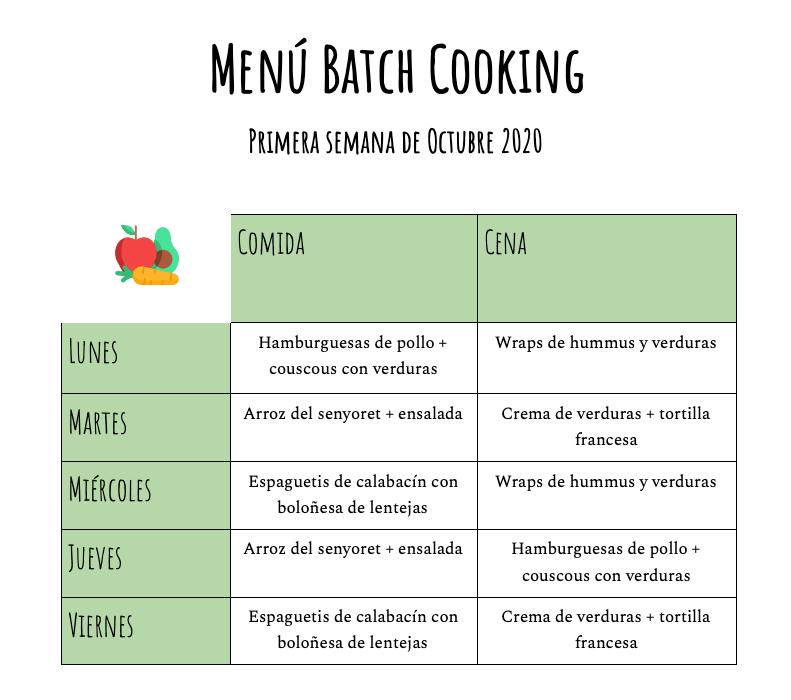 Menú Batch Cooking

Primera semana de Octubre 2020

|  | Comida | Cena |
|---|---|---|
| Lunes | Hamburguesas de pollo + couscous con verduras | Wraps de hummus y verduras |
| Martes | Arroz del senyoret + ensalada | Crema de verduras + tortilla francesa |
| Miércoles | Espaguetis de calabacín con boloñesa de lentejas | Wraps de hummus y verduras |
| Jueves | Arroz del senyoret + ensalada | Hamburguesas de pollo + couscous con verduras |
| Viernes | Espaguetis de calabacín con boloñesa de lentejas | Crema de verduras + tortilla francesa |